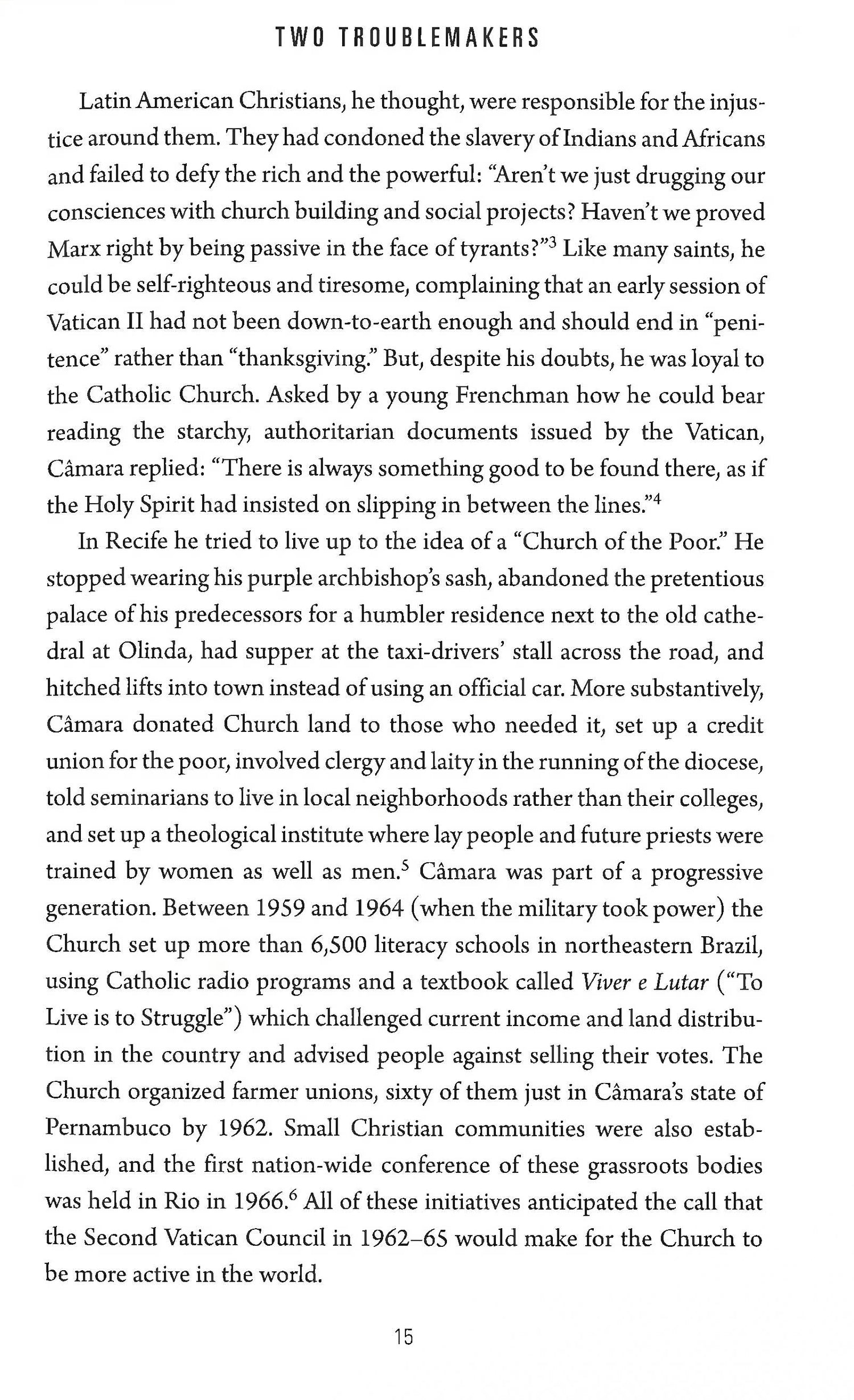 TWO TROUBLEMAKERS

Latin American Christians, he thought, were responsible for the injustice around them. They had condoned the slavery of Indians and Africans and failed to defy the rich and the powerful: "Aren't we just drugging our consciences with church building and social projects? Haven't we proved Marx right by being passive in the face of tyrants?"$^3$ Like many saints, he could be self-righteous and tiresome, complaining that an early session of Vatican II had not been down-to-earth enough and should end in "penitence" rather than "thanksgiving." But, despite his doubts, he was loyal to the Catholic Church. Asked by a young Frenchman how he could bear reading the starchy, authoritarian documents issued by the Vatican, Câmara replied: "There is always something good to be found there, as if the Holy Spirit had insisted on slipping in between the lines."$^4$

In Recife he tried to live up to the idea of a "Church of the Poor." He stopped wearing his purple archbishop's sash, abandoned the pretentious palace of his predecessors for a humbler residence next to the old cathedral at Olinda, had supper at the taxi-drivers' stall across the road, and hitched lifts into town instead of using an official car. More substantively, Câmara donated Church land to those who needed it, set up a credit union for the poor, involved clergy and laity in the running of the diocese, told seminarians to live in local neighborhoods rather than their colleges, and set up a theological institute where lay people and future priests were trained by women as well as men.$^5$ Câmara was part of a progressive generation. Between 1959 and 1964 (when the military took power) the Church set up more than 6,500 literacy schools in northeastern Brazil, using Catholic radio programs and a textbook called Viver e Lutar ("To Live is to Struggle") which challenged current income and land distribution in the country and advised people against selling their votes. The Church organized farmer unions, sixty of them just in Câmara's state of Pernambuco by 1962. Small Christian communities were also established, and the first nation-wide conference of these grassroots bodies was held in Rio in 1966.$^6$ All of these initiatives anticipated the call that the Second Vatican Council in 1962–65 would make for the Church to be more active in the world.

15